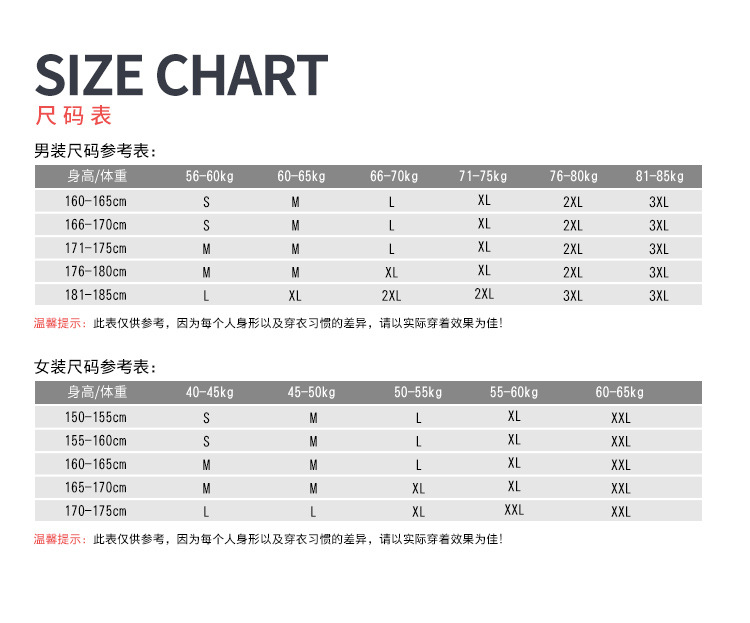 SIZE CHART
尺码表

男装尺码参考表:

| 身高/体重 | 56-60kg | 60-65kg | 66-70kg | 71-75kg | 76-80kg | 81-85kg |
|---|---|---|---|---|---|---|
| 160-165cm | S | M | L | XL | 2XL | 3XL |
| 166-170cm | S | M | L | XL | 2XL | 3XL |
| 171-175cm | M | M | L | XL | 2XL | 3XL |
| 176-180cm | M | M | XL | XL | 2XL | 3XL |
| 181-185cm | L | XL | 2XL | 2XL | 3XL | 3XL |

温馨提示:此表仅供参考,因为每个人身形以及穿衣习惯的差异,请以实际穿着效果为佳!

女装尺码参考表:

| 身高/体重 | 40-45kg | 45-50kg | 50-55kg | 55-60kg | 60-65kg |
|---|---|---|---|---|---|
| 150-155cm | S | M | L | XL | XXL |
| 155-160cm | S | M | L | XL | XXL |
| 160-165cm | M | M | L | XL | XXL |
| 165-170cm | M | M | XL | XL | XXL |
| 170-175cm | L | L | XL | XXL | XXL |

温馨提示:此表仅供参考,因为每个人身形以及穿衣习惯的差异,请以实际穿着效果为佳!